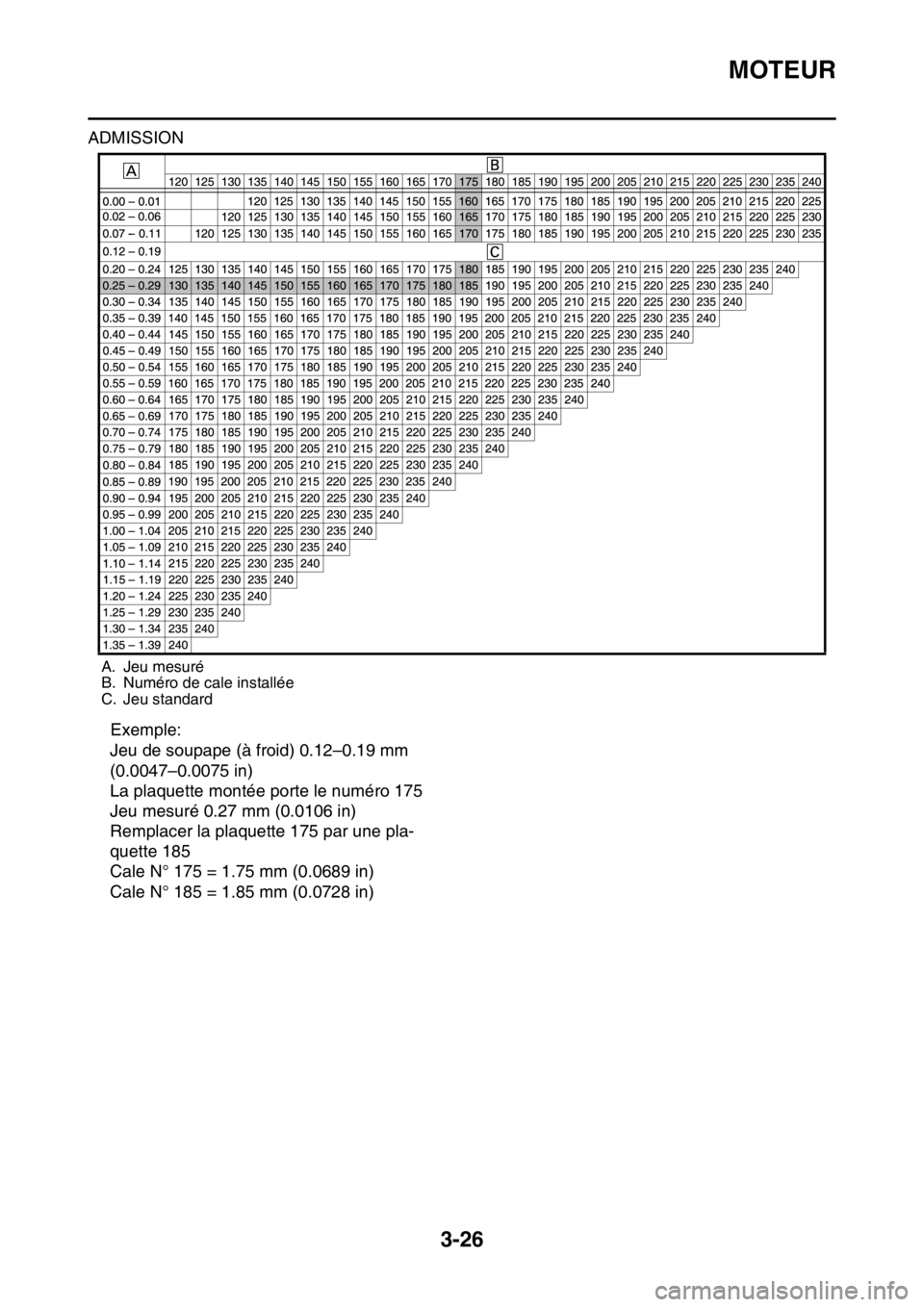 MOTEUR

ADMISSION

| A | B | | | | | | | | | | | | | | | | | | | | | | | | |
|---|---|---|---|---|---|---|---|---|---|---|---|---|---|---|---|---|---|---|---|---|---|---|---|---|---|
| | 120 | 125 | 130 | 135 | 140 | 145 | 150 | 155 | 160 | 165 | 170 | 175 | 180 | 185 | 190 | 195 | 200 | 205 | 210 | 215 | 220 | 225 | 230 | 235 | 240 |
| 0.00 – 0.01 | | | | 120 | 125 | 130 | 135 | 140 | 145 | 150 | 155 | 160 | 165 | 170 | 175 | 180 | 185 | 190 | 195 | 200 | 205 | 210 | 215 | 220 | 225 |
| 0.02 – 0.06 | | | 120 | 125 | 130 | 135 | 140 | 145 | 150 | 155 | 160 | 165 | 170 | 175 | 180 | 185 | 190 | 195 | 200 | 205 | 210 | 215 | 220 | 225 | 230 |
| 0.07 – 0.11 | | 120 | 125 | 130 | 135 | 140 | 145 | 150 | 155 | 160 | 165 | 170 | 175 | 180 | 185 | 190 | 195 | 200 | 205 | 210 | 215 | 220 | 225 | 230 | 235 |
| 0.12 – 0.19 | C | | | | | | | | | | | | | | | | | | | | | | | | |
| 0.20 – 0.24 | 125 | 130 | 135 | 140 | 145 | 150 | 155 | 160 | 165 | 170 | 175 | 180 | 185 | 190 | 195 | 200 | 205 | 210 | 215 | 220 | 225 | 230 | 235 | 240 | |
| 0.25 – 0.29 | 130 | 135 | 140 | 145 | 150 | 155 | 160 | 165 | 170 | 175 | 180 | 185 | 190 | 195 | 200 | 205 | 210 | 215 | 220 | 225 | 230 | 235 | 240 | | |
| 0.30 – 0.34 | 135 | 140 | 145 | 150 | 155 | 160 | 165 | 170 | 175 | 180 | 185 | 190 | 195 | 200 | 205 | 210 | 215 | 220 | 225 | 230 | 235 | 240 | | | |
| 0.35 – 0.39 | 140 | 145 | 150 | 155 | 160 | 165 | 170 | 175 | 180 | 185 | 190 | 195 | 200 | 205 | 210 | 215 | 220 | 225 | 230 | 235 | 240 | | | | |
| 0.40 – 0.44 | 145 | 150 | 155 | 160 | 165 | 170 | 175 | 180 | 185 | 190 | 195 | 200 | 205 | 210 | 215 | 220 | 225 | 230 | 235 | 240 | | | | | |
| 0.45 – 0.49 | 150 | 155 | 160 | 165 | 170 | 175 | 180 | 185 | 190 | 195 | 200 | 205 | 210 | 215 | 220 | 225 | 230 | 235 | 240 | | | | | | |
| 0.50 – 0.54 | 155 | 160 | 165 | 170 | 175 | 180 | 185 | 190 | 195 | 200 | 205 | 210 | 215 | 220 | 225 | 230 | 235 | 240 | | | | | | | |
| 0.55 – 0.59 | 160 | 165 | 170 | 175 | 180 | 185 | 190 | 195 | 200 | 205 | 210 | 215 | 220 | 225 | 230 | 235 | 240 | | | | | | | | |
| 0.60 – 0.64 | 165 | 170 | 175 | 180 | 185 | 190 | 195 | 200 | 205 | 210 | 215 | 220 | 225 | 230 | 235 | 240 | | | | | | | | | |
| 0.65 – 0.69 | 170 | 175 | 180 | 185 | 190 | 195 | 200 | 205 | 210 | 215 | 220 | 225 | 230 | 235 | 240 | | | | | | | | | | |
| 0.70 – 0.74 | 175 | 180 | 185 | 190 | 195 | 200 | 205 | 210 | 215 | 220 | 225 | 230 | 235 | 240 | | | | | | | | | | | |
| 0.75 – 0.79 | 180 | 185 | 190 | 195 | 200 | 205 | 210 | 215 | 220 | 225 | 230 | 235 | 240 | | | | | | | | | | | | |
| 0.80 – 0.84 | 185 | 190 | 195 | 200 | 205 | 210 | 215 | 220 | 225 | 230 | 235 | 240 | | | | | | | | | | | | | |
| 0.85 – 0.89 | 190 | 195 | 200 | 205 | 210 | 215 | 220 | 225 | 230 | 235 | 240 | | | | | | | | | | | | | | |
| 0.90 – 0.94 | 195 | 200 | 205 | 210 | 215 | 220 | 225 | 230 | 235 | 240 | | | | | | | | | | | | | | | |
| 0.95 – 0.99 | 200 | 205 | 210 | 215 | 220 | 225 | 230 | 235 | 240 | | | | | | | | | | | | | | | | |
| 1.00 – 1.04 | 205 | 210 | 215 | 220 | 225 | 230 | 235 | 240 | | | | | | | | | | | | | | | | | |
| 1.05 – 1.09 | 210 | 215 | 220 | 225 | 230 | 235 | 240 | | | | | | | | | | | | | | | | | | |
| 1.10 – 1.14 | 215 | 220 | 225 | 230 | 235 | 240 | | | | | | | | | | | | | | | | | | | |
| 1.15 – 1.19 | 220 | 225 | 230 | 235 | 240 | | | | | | | | | | | | | | | | | | | | |
| 1.20 – 1.24 | 225 | 230 | 235 | 240 | | | | | | | | | | | | | | | | | | | | | |
| 1.25 – 1.29 | 230 | 235 | 240 | | | | | | | | | | | | | | | | | | | | | | |
| 1.30 – 1.34 | 235 | 240 | | | | | | | | | | | | | | | | | | | | | | | |
| 1.35 – 1.39 | 240 | | | | | | | | | | | | | | | | | | | | | | | | |

A. Jeu mesuré
B. Numéro de cale installée
C. Jeu standard

Exemple:
Jeu de soupape (à froid) 0.12–0.19 mm (0.0047–0.0075 in)
La plaquette montée porte le numéro 175
Jeu mesuré 0.27 mm (0.0106 in)
Remplacer la plaquette 175 par une plaquette 185
Cale N° 175 = 1.75 mm (0.0689 in)
Cale N° 185 = 1.85 mm (0.0728 in)

3-26

carmanualsonline.info